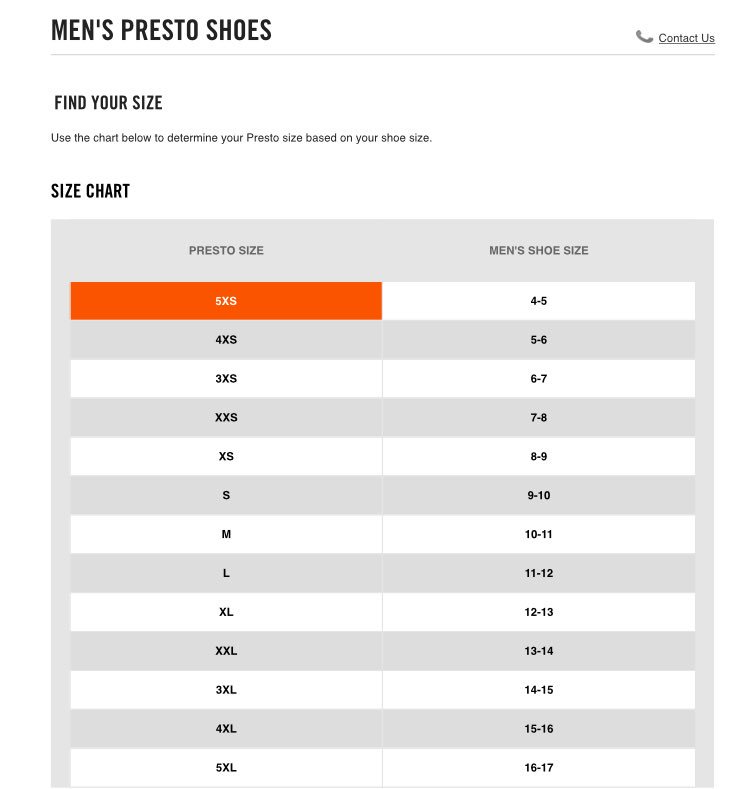 MEN'S PRESTO SHOES

Contact Us

FIND YOUR SIZE

Use the chart below to determine your Presto size based on your shoe size.

SIZE CHART

| PRESTO SIZE | MEN'S SHOE SIZE |
|---|---|
| 5XS | 4-5 |
| 4XS | 5-6 |
| 3XS | 6-7 |
| XXS | 7-8 |
| XS | 8-9 |
| S | 9-10 |
| M | 10-11 |
| L | 11-12 |
| XL | 12-13 |
| XXL | 13-14 |
| 3XL | 14-15 |
| 4XL | 15-16 |
| 5XL | 16-17 |